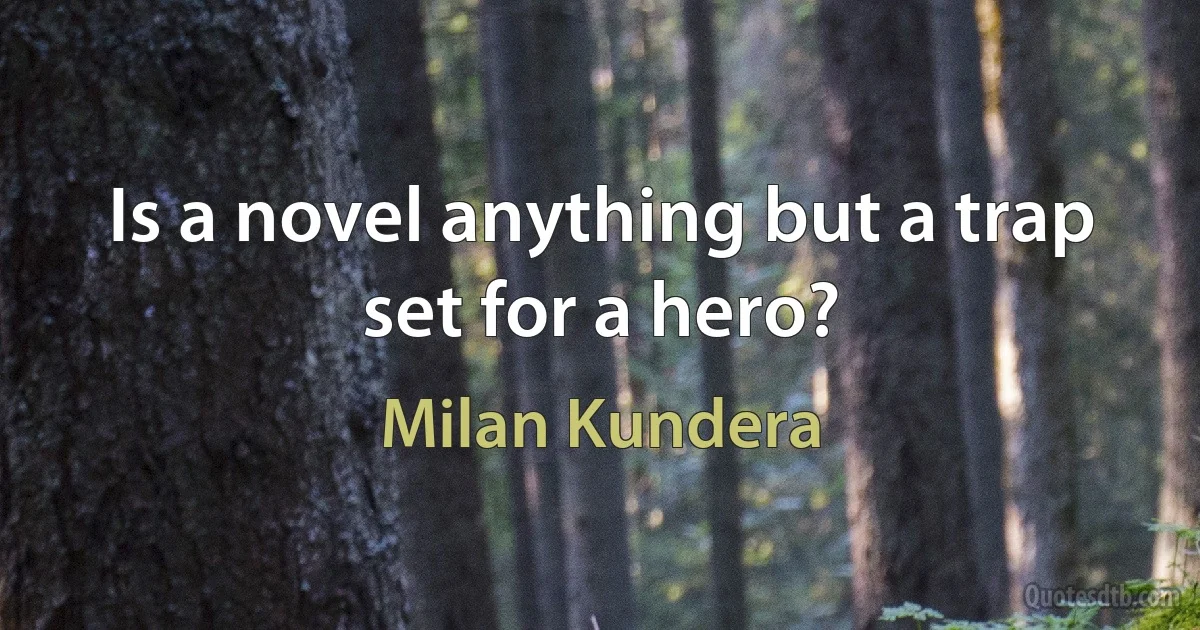 Is a novel anything but a trap set for a hero?

Milan Kundera

Quotesdtb.com